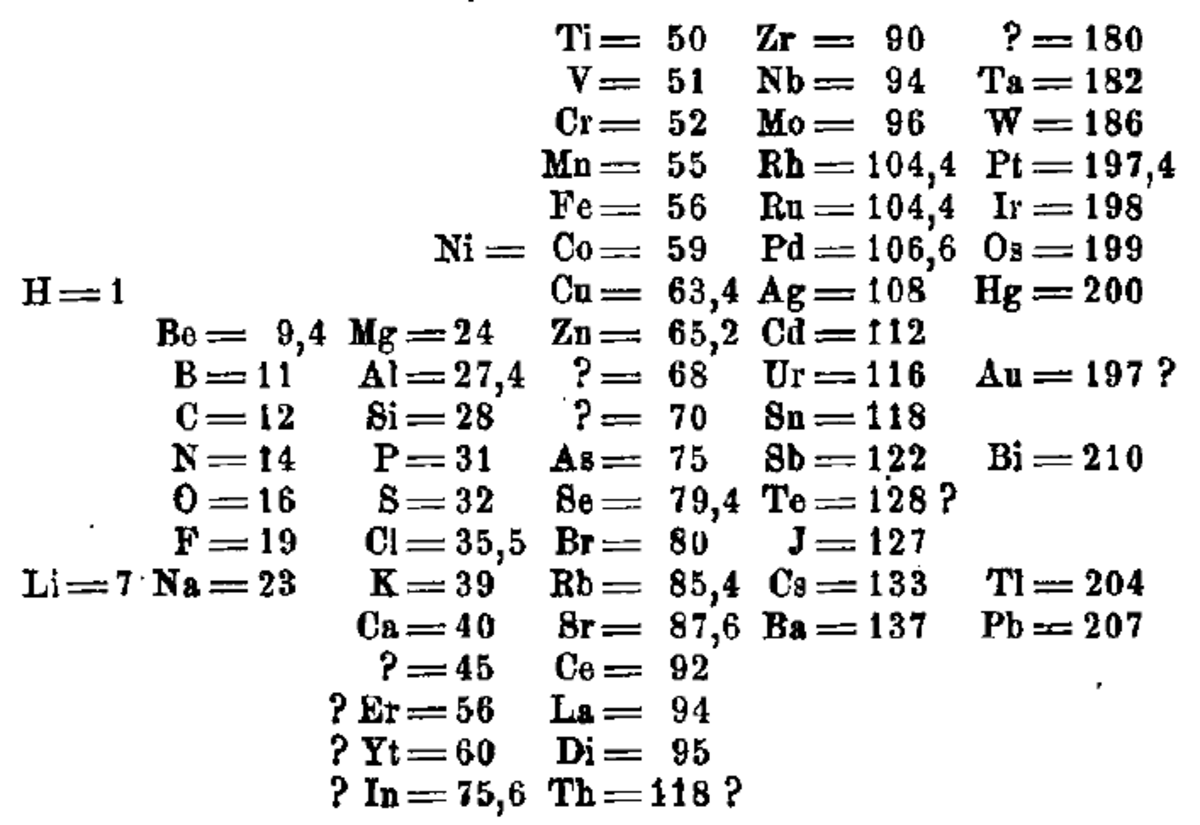 | | | | | | |
|---|---|---|---|---|---|
| | | | Ti = 50 | Zr = 90 | ? = 180 |
| | | | V = 51 | Nb = 94 | Ta = 182 |
| | | | Cr = 52 | Mo = 96 | W = 186 |
| | | | Mn = 55 | Rh = 104,4 | Pt = 197,4 |
| | | | Fe = 56 | Ru = 104,4 | Ir = 198 |
| | | Ni = | Co = 59 | Pd = 106,6 | Os = 199 |
| H = 1 | | | Cu = 63,4 | Ag = 108 | Hg = 200 |
| | Be = 9,4 | Mg = 24 | Zn = 65,2 | Cd = 112 | |
| | B = 11 | Al = 27,4 | ? = 68 | Ur = 116 | Au = 197 ? |
| | C = 12 | Si = 28 | ? = 70 | Sn = 118 | |
| | N = 14 | P = 31 | As = 75 | Sb = 122 | Bi = 210 |
| | O = 16 | S = 32 | Se = 79,4 | Te = 128 ? | |
| | F = 19 | Cl = 35,5 | Br = 80 | J = 127 | |
| Li = 7 | Na = 23 | K = 39 | Rb = 85,4 | Cs = 133 | Tl = 204 |
| | | Ca = 40 | Sr = 87,6 | Ba = 137 | Pb = 207 |
| | | ? = 45 | Ce = 92 | | |
| | | ? Er = 56 | La = 94 | | |
| | | ? Yt = 60 | Di = 95 | | |
| | | ? In = 75,6 | Th = 118 ? | | |